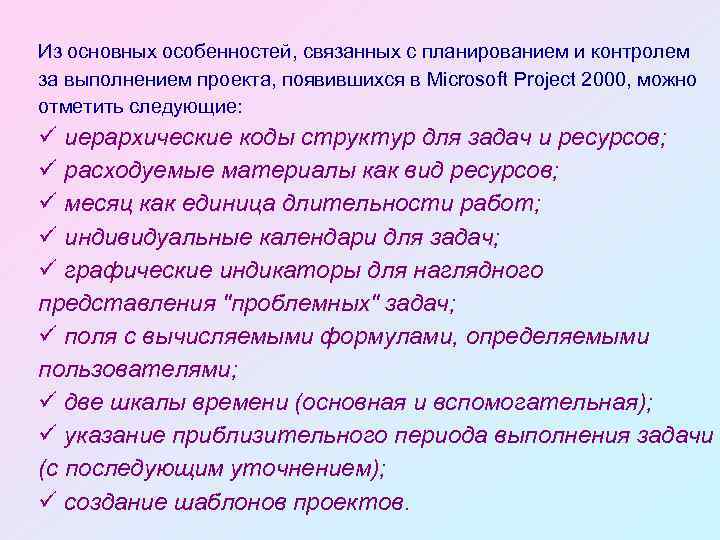 Из основных особенностей, связанных с планированием и контролем за выполнением проекта, появившихся в Microsoft Project 2000, можно отметить следующие:

✓ иерархические коды структур для задач и ресурсов;
✓ расходуемые материалы как вид ресурсов;
✓ месяц как единица длительности работ;
✓ индивидуальные календари для задач;
✓ графические индикаторы для наглядного представления "проблемных" задач;
✓ поля с вычисляемыми формулами, определяемыми пользователями;
✓ две шкалы времени (основная и вспомогательная);
✓ указание приблизительного периода выполнения задачи (с последующим уточнением);
✓ создание шаблонов проектов.